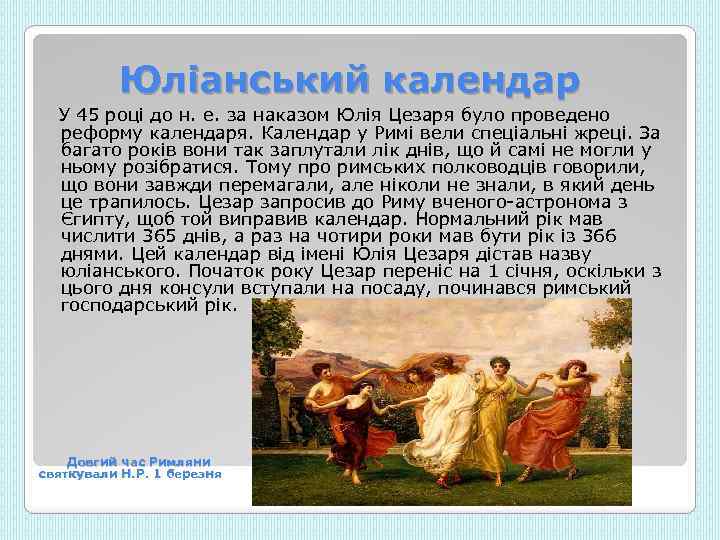 Юліанський календар

У 45 році до н. е. за наказом Юлія Цезаря було проведено реформу календаря. Календар у Римі вели спеціальні жреці. За багато років вони так заплутали лік днів, що й самі не могли у ньому розібратися. Тому про римських полководців говорили, що вони завжди перемагали, але ніколи не знали, в який день це трапилось. Цезар запросив до Риму вченого-астронома з Єгипту, щоб той виправив календар. Нормальний рік мав числити 365 днів, а раз на чотири роки мав бути рік із 366 днями. Цей календар від імені Юлія Цезаря дістав назву юліанського. Початок року Цезар переніс на 1 січня, оскільки з цього дня консули вступали на посаду, починався римський господарський рік.

Довгий час Римляни святкували Н.Р. 1 березня